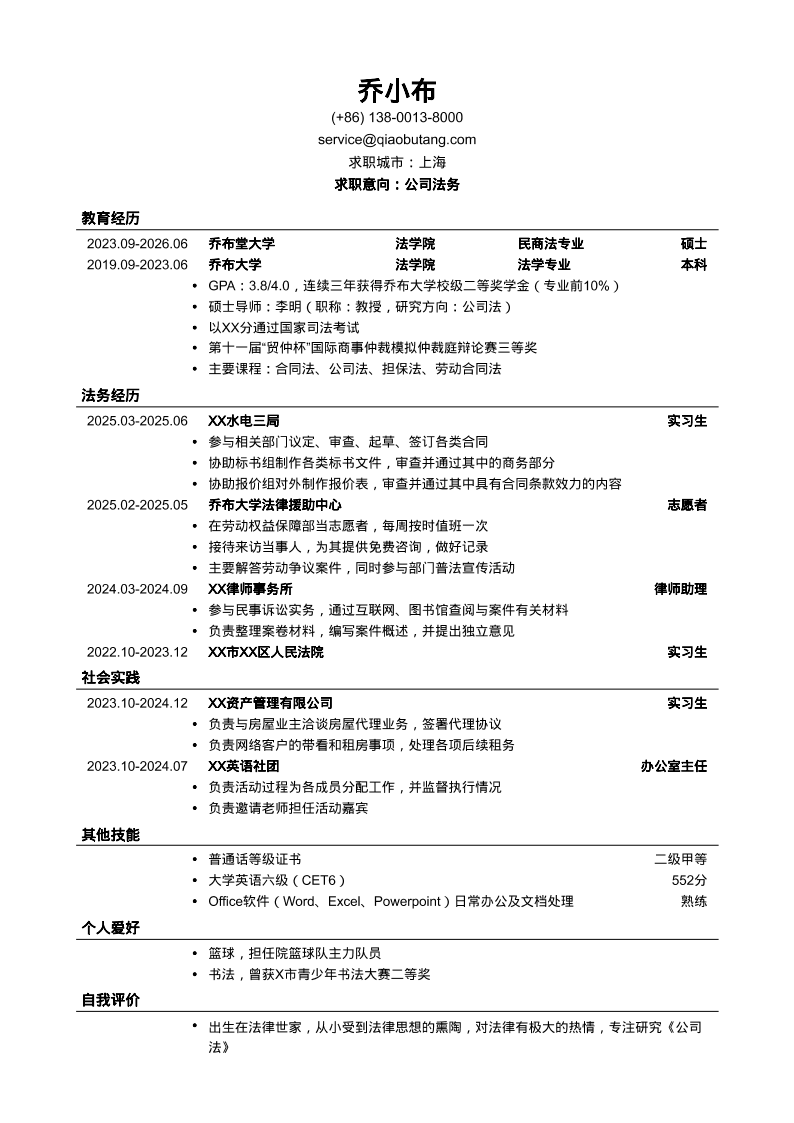 乔小布

(+86) 138-0013-8000

service@qiaobutang.com

求职城市：上海

求职意向：公司法务

教育经历

2023.09-2026.06 乔布堂大学 法学院 民商法专业 硕士

2019.09-2023.06 乔布大学 法学院 法学专业 本科

• GPA：3.8/4.0，连续三年获得乔布大学校级二等奖学金（专业前10%）
• 硕士导师：李明（职称：教授，研究方向：公司法）
• 以XX分通过国家司法考试
• 第十一届“贸仲杯”国际商事仲裁模拟仲裁庭辩论赛三等奖
• 主要课程：合同法、公司法、担保法、劳动合同法

法务经历

2025.03-2025.06 XX水电三局 实习生

• 参与相关部门议定、审查、起草、签订各类合同
• 协助标书组制作各类标书文件，审查并通过其中的商务部分
• 协助报价组对外制作报价表，审查并通过其中具有合同条款效力的内容

2025.02-2025.05 乔布大学法律援助中心 志愿者

• 在劳动权益保障部当志愿者，每周按时值班一次
• 接待来访当事人，为其提供免费咨询，做好记录
• 主要解答劳动争议案件，同时参与部门普法宣传活动

2024.03-2024.09 XX律师事务所 律师助理

• 参与民事诉讼实务，通过互联网、图书馆查阅与案件有关材料
• 负责整理案卷材料，编写案件概述，并提出独立意见

2022.10-2023.12 XX市XX区人民法院 实习生

社会实践

2023.10-2024.12 XX资产管理有限公司 实习生

• 负责与房屋业主洽谈房屋代理业务，签署代理协议
• 负责网络客户的带看和租房事项，处理各项后续租务

2023.10-2024.07 XX英语社团 办公室主任

• 负责活动过程为各成员分配工作，并监督执行情况
• 负责邀请老师担任活动嘉宾

其他技能

• 普通话等级证书 二级甲等
• 大学英语六级（CET6） 552分
• Office软件（Word、Excel、Powerpoint）日常办公及文档处理 熟练

个人爱好

• 篮球，担任院篮球队主力队员
• 书法，曾获X市青少年书法大赛二等奖

自我评价

• 出生在法律世家，从小受到法律思想的熏陶，对法律有极大的热情，专注研究《公司法》